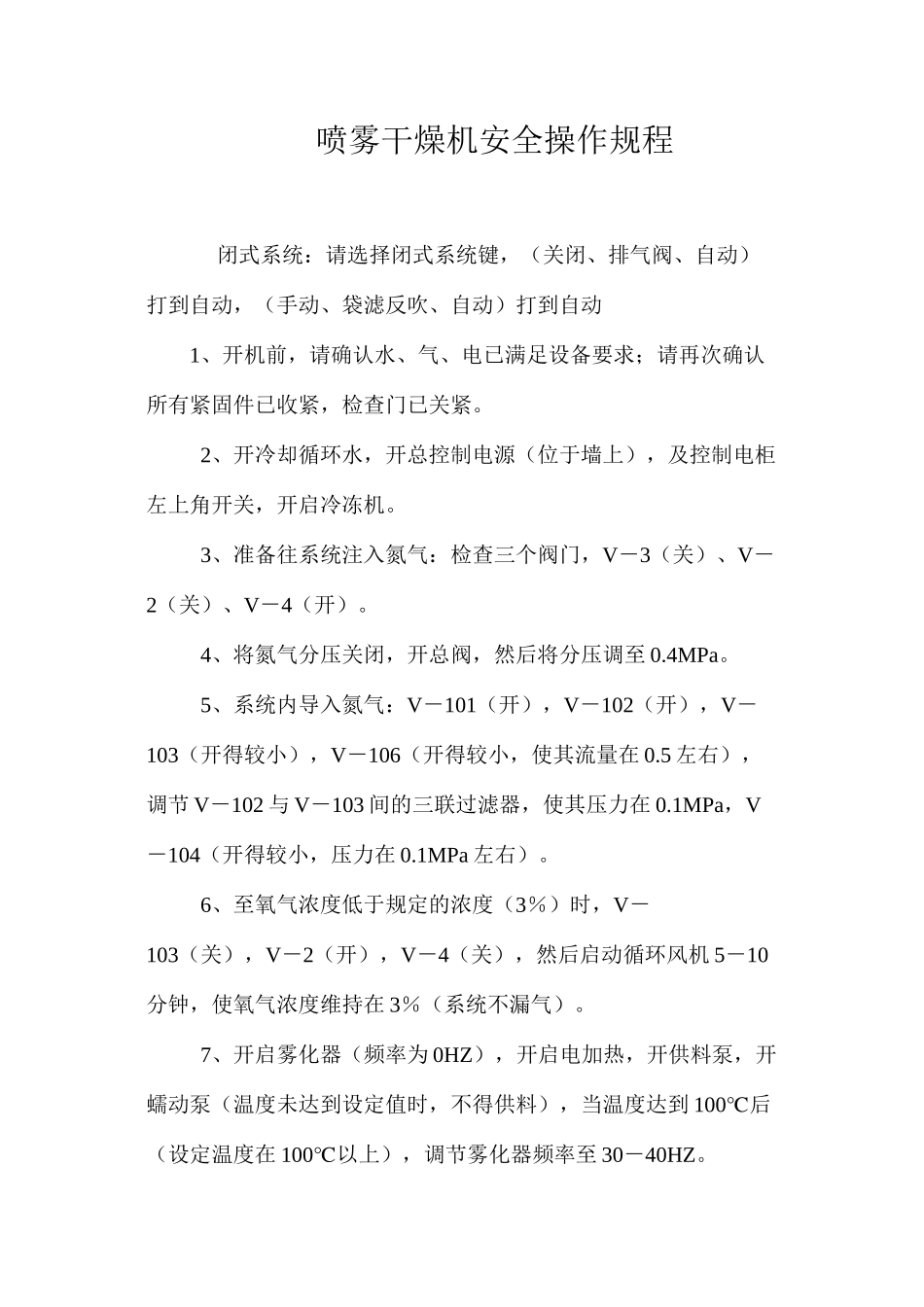 喷雾干燥机安全操作规程

闭式系统：请选择闭式系统键，（关闭、排气阀、自动）打到自动，（手动、袋滤反吹、自动）打到自动

1、开机前，请确认水、气、电已满足设备要求；请再次确认所有紧固件已收紧，检查门已关紧。

2、开冷却循环水，开总控制电源（位于墙上），及控制电柜左上角开关，开启冷冻机。

3、准备往系统注入氮气：检查三个阀门，V－3（关）、V－2（关）、V－4（开）。

4、将氮气分压关闭，开总阀，然后将分压调至0.4MPa。

5、系统内导入氮气：V－101（开），V－102（开），V－103（开得较小），V－106（开得较小，使其流量在0.5左右），调节V－102与V－103间的三联过滤器，使其压力在0.1MPa，V－104（开得较小，压力在0.1MPa左右）。

6、至氧气浓度低于规定的浓度（3％）时，V－103（关），V－2（开），V－4（关），然后启动循环风机5－10分钟，使氧气浓度维持在3％（系统不漏气）。

7、开启雾化器（频率为0HZ），开启电加热，开供料泵，开蠕动泵（温度未达到设定值时，不得供料），当温度达到100℃后（设定温度在100℃以上），调节雾化器频率至30－40HZ。